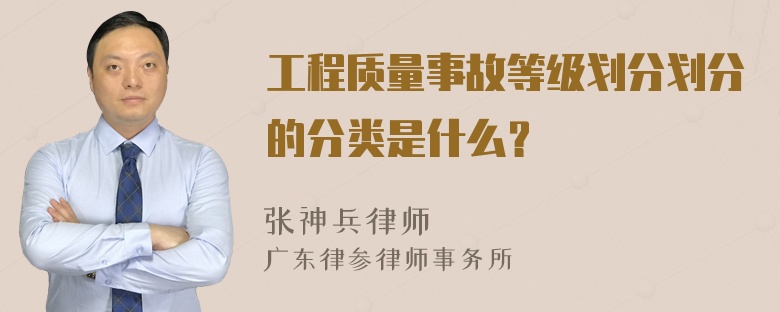 工程质量事故等级划分划分的分类是什么？

张神兵律师
广东律参律师事务所